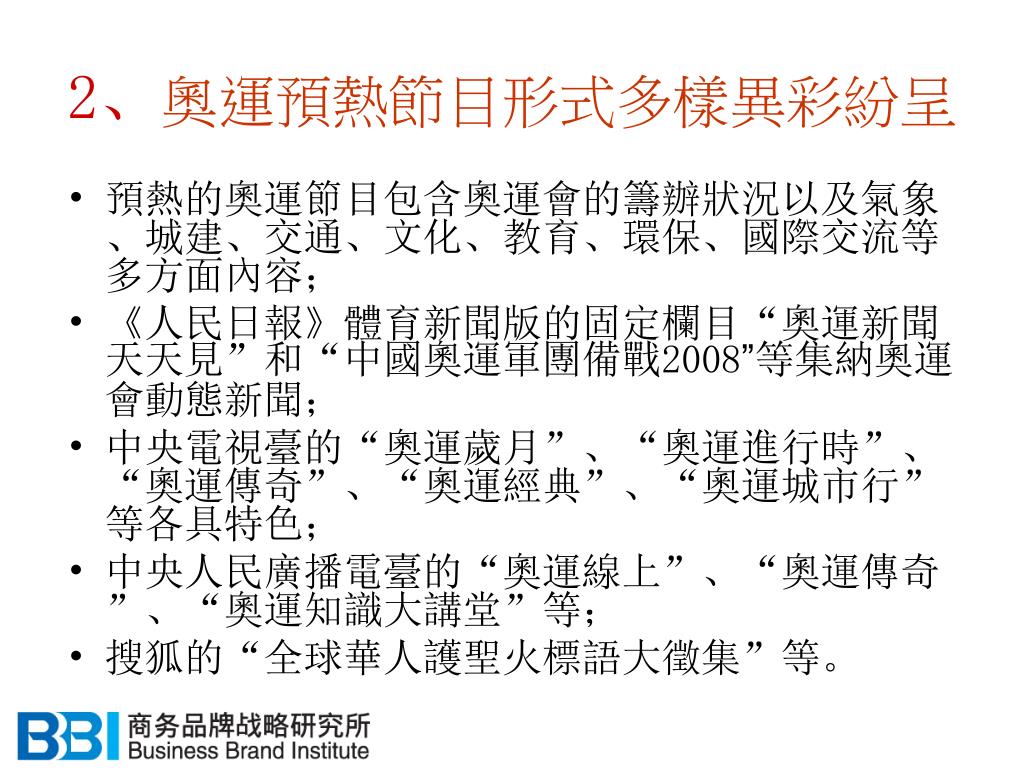 2、奧運預熱節目形式多樣異彩紛呈

• 預熱的奧運節目包含奧運會的籌辦狀況以及氣象、城建、交通、文化、教育、環保、國際交流等多方面內容；
• 《人民日報》體育新聞版的固定欄目“奧運新聞天天見”和“中國奧運軍團備戰2008”等集納奧運會動態新聞；
• 中央電視臺的“奧運歲月”、“奧運進行時”、“奧運傳奇”、“奧運經典”、“奧運城市行”等各具特色；
• 中央人民廣播電臺的“奧運線上”、“奧運傳奇”、“奧運知識大講堂”等；
• 搜狐的“全球華人護聖火標語大徵集”等。

BBI 商务品牌战略研究所 Business Brand Institute